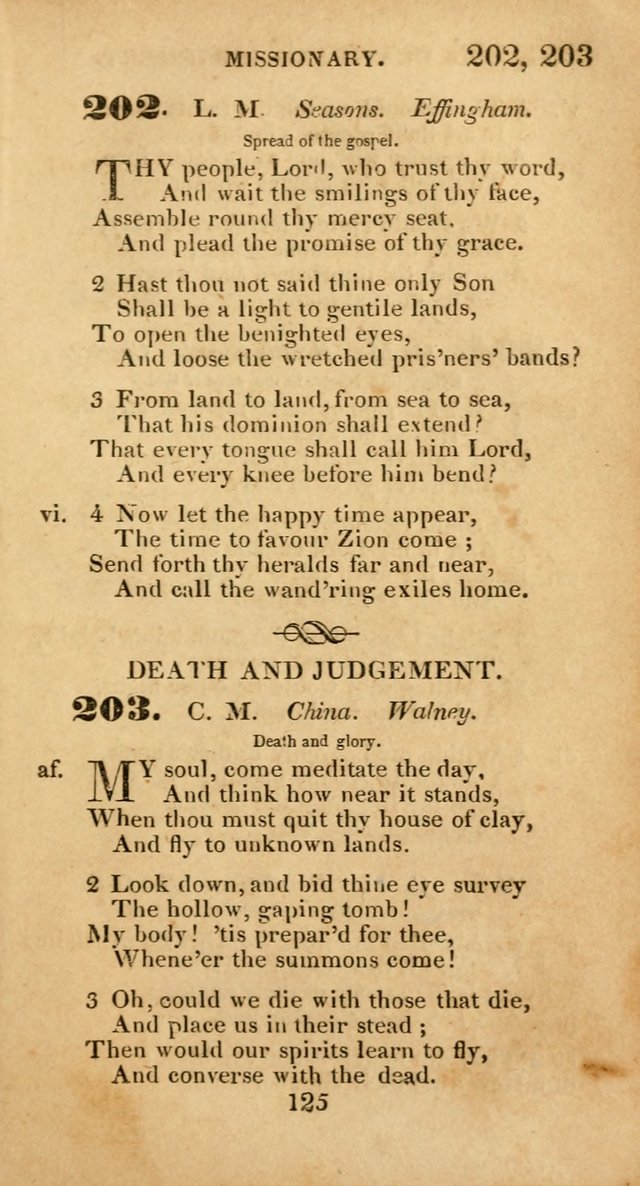 MISSIONARY. 202, 203

202. L. M. Seasons. Effingham.

Spread of the gospel.

THY people, Lord, who trust thy word,
And wait the smilings of thy face,
Assemble round thy mercy seat,
And plead the promise of thy grace.

2 Hast thou not said thine only Son
Shall be a light to gentile lands,
To open the benighted eyes,
And loose the wretched pris'ners' bands?

3 From land to land, from sea to sea,
That his dominion shall extend?
That every tongue shall call him Lord,
And every knee before him bend?

vi. 4 Now let the happy time appear,
The time to favour Zion come ;
Send forth thy heralds far and near,
And call the wand'ring exiles home.

DEATH AND JUDGEMENT.

203. C. M. China. Walney.

Death and glory.

af. MY soul, come meditate the day,
And think how near it stands,
When thou must quit thy house of clay,
And fly to unknown lands.

2 Look down, and bid thine eye survey
The hollow, gaping tomb!
My body! 'tis prepar'd for thee,
Whene'er the summons come!

3 Oh, could we die with those that die,
And place us in their stead ;
Then would our spirits learn to fly,
And converse with the dead.

125